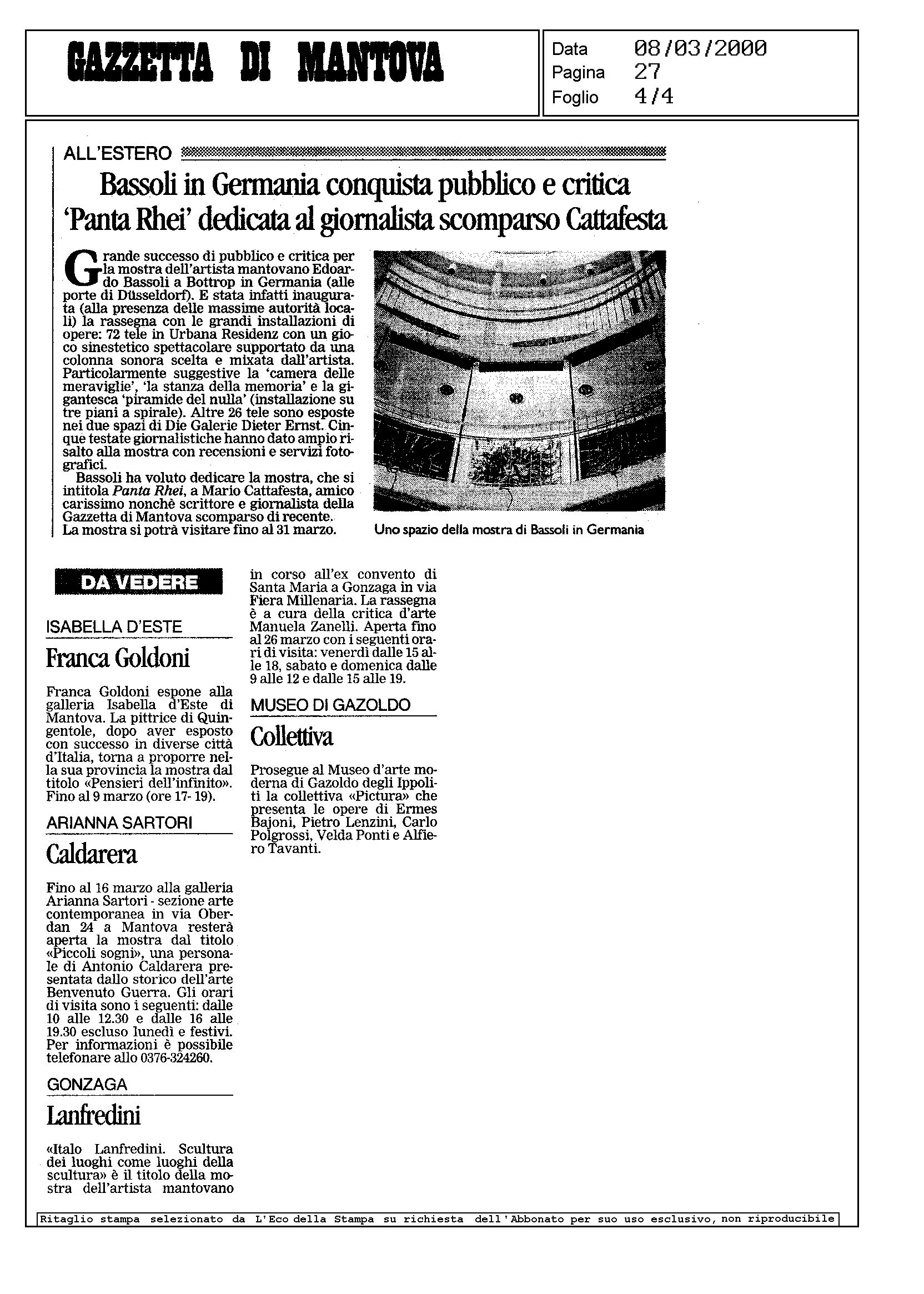 GAZZETTA DI MANTOVA

Data 08/03/2000
Pagina 27
Foglio 4/4

ALL'ESTERO

Bassoli in Germania conquista pubblico e critica
'Panta Rhei' dedicata al giornalista scomparso Cattafesta

Grande successo di pubblico e critica per la mostra dell'artista mantovano Edoardo Bassoli a Bottrop in Germania (alle porte di Düsseldorf). E stata infatti inaugurata (alla presenza delle massime autorità locali) la rassegna con le grandi installazioni di opere: 72 tele in Urbana Residenz con un gioco sinestetico spettacolare supportato da una colonna sonora scelta e mixata dall'artista. Particolarmente suggestive la 'camera delle meraviglie', 'la stanza della memoria' e la gigantesca 'piramide del nulla' (installazione su tre piani a spirale). Altre 26 tele sono esposte nei due spazi di Die Galerie Dieter Ernst. Cinque testate giornalistiche hanno dato ampio risalto alla mostra con recensioni e servizi fotografici.
Bassoli ha voluto dedicare la mostra, che si intitola Panta Rhei, a Mario Cattafesta, amico carissimo nonchè scrittore e giornalista della Gazzetta di Mantova scomparso di recente. La mostra si potrà visitare fino al 31 marzo.

Uno spazio della mostra di Bassoli in Germania

DA VEDERE

ISABELLA D'ESTE
Franca Goldoni

Franca Goldoni espone alla galleria Isabella d'Este di Mantova. La pittrice di Quingentole, dopo aver esposto con successo in diverse città d'Italia, torna a proporre nella sua provincia la mostra dal titolo «Pensieri dell'infinito». Fino al 9 marzo (ore 17- 19).

ARIANNA SARTORI
Caldarera

Fino al 16 marzo alla galleria Arianna Sartori - sezione arte contemporanea in via Oberdan 24 a Mantova resterà aperta la mostra dal titolo «Piccoli sogni», una personale di Antonio Caldarera presentata dallo storico dell'arte Benvenuto Guerra. Gli orari di visita sono i seguenti: dalle 10 alle 12.30 e dalle 16 alle 19.30 escluso lunedì e festivi. Per informazioni è possibile telefonare allo 0376-324260.

GONZAGA
Lanfredini

«Italo Lanfredini. Scultura dei luoghi come luoghi della scultura» è il titolo della mostra dell'artista mantovano in corso all'ex convento di Santa Maria a Gonzaga in via Fiera Millenaria. La rassegna è a cura della critica d'arte Manuela Zanelli. Aperta fino al 26 marzo con i seguenti orari di visita: venerdì dalle 15 alle 18, sabato e domenica dalle 9 alle 12 e dalle 15 alle 19.

MUSEO DI GAZOLDO
Collettiva

Prosegue al Museo d'arte moderna di Gazoldo degli Ippoliti la collettiva «Pictura» che presenta le opere di Ermes Bajoni, Pietro Lenzini, Carlo Polgrossi, Velda Ponti e Alfiero Tavanti.

Ritaglio stampa selezionato da L'Eco della Stampa su richiesta dell'Abbonato per suo uso esclusivo, non riproducibile